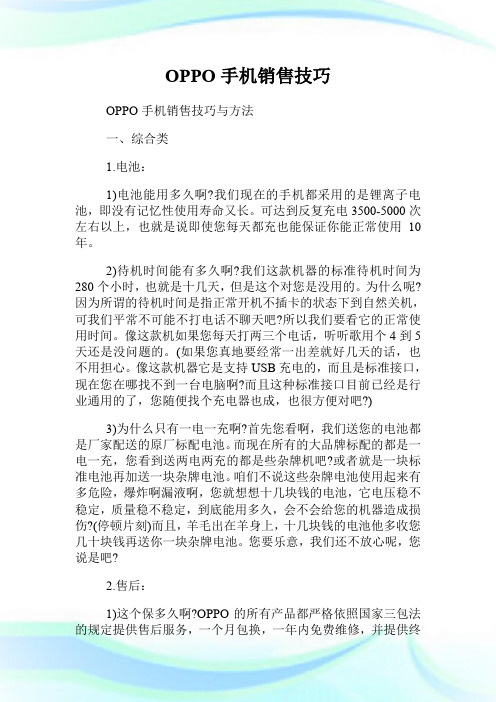 OPPO 手机销售技巧

OPPO 手机销售技巧与方法

一、综合类

1.电池：

1)电池能用多久啊?我们现在的手机都采用的是锂离子电池，即没有记忆性使用寿命又长。可达到反复充电 3500-5000 次左右以上，也就是说即使您每天都充也能保证你能正常使用 10 年。

2)待机时间能有多久啊?我们这款机器的标准待机时间为 280 个小时，也就是十几天，但是这个对您是没用的。为什么呢?因为所谓的待机时间是指正常开机不插卡的状态下到自然关机，可我们平常不可能不打电话不聊天吧?所以我们要看它的正常使用时间。像这款机如果您每天打两三个电话，听听歌用个 4 到 5 天还是没问题的。(如果您真地要经常一出差就好几天的话，也不用担心。像这款机器它是支持 USB 充电的，而且是标准接口，现在您在哪找不到一台电脑啊?而且这种标准接口目前已经是行业通用的了，您随便找个充电器也成，也很方便对吧?)

3)为什么只有一电一充啊?首先您看啊，我们送您的电池都是厂家配送的原厂标配电池。而现在所有的大品牌标配的都是一电一充，您看到送两电两充的都是些杂牌机吧?或者就是一块标准电池再加送一块杂牌电池。咱们不说这些杂牌电池使用起来有多危险，爆炸啊漏液啊，您就想想十几块钱的电池，它电压稳不稳定，质量稳不稳定，到底能用多久，会不会给您的机器造成损伤?(停顿片刻)而且，羊毛出在羊身上，十几块钱的电池他多收您几十块钱再送你一块杂牌电池。您要乐意，我们还不放心呢，您说是吧?

2.售后：

1)这个保多久啊?OPPO 的所有产品都严格依照国家三包法的规定提供售后服务，一个月包换，一年内免费维修，并提供终